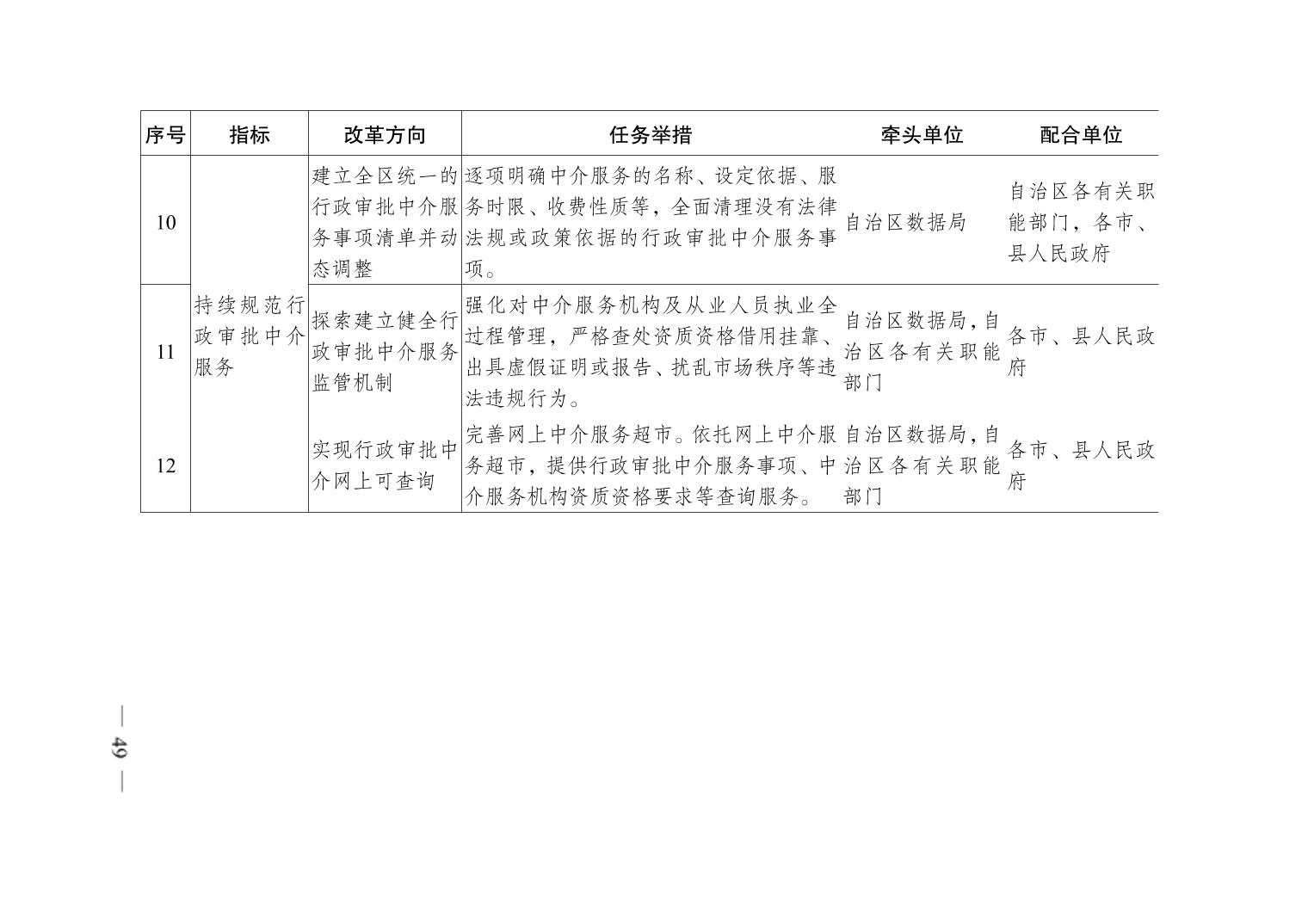 | 序号 | 指标 | 改革方向 | 任务举措 | 牵头单位 | 配合单位 |
|---|---|---|---|---|---|
| 10 | 持续规范行政审批中介服务 | 建立全区统一的行政审批中介服务事项清单并动态调整 | 逐项明确中介服务的名称、设定依据、服务时限、收费性质等，全面清理没有法律法规或政策依据的行政审批中介服务事项。 | 自治区数据局 | 自治区各有关职能部门，各市、县人民政府 |
| 11 |  | 探索建立健全行政审批中介服务监管机制 | 强化对中介服务机构及从业人员执业全过程管理，严格查处资质资格借用挂靠、出具虚假证明或报告、扰乱市场秩序等违法违规行为。 | 自治区数据局，自治区各有关职能部门 | 各市、县人民政府 |
| 12 |  | 实现行政审批中介网上可查询 | 完善网上中介服务超市。依托网上中介服务超市，提供行政审批中介服务事项、中介服务机构资质资格要求等查询服务。 | 自治区数据局，自治区各有关职能部门 | 各市、县人民政府 |

— 49 —